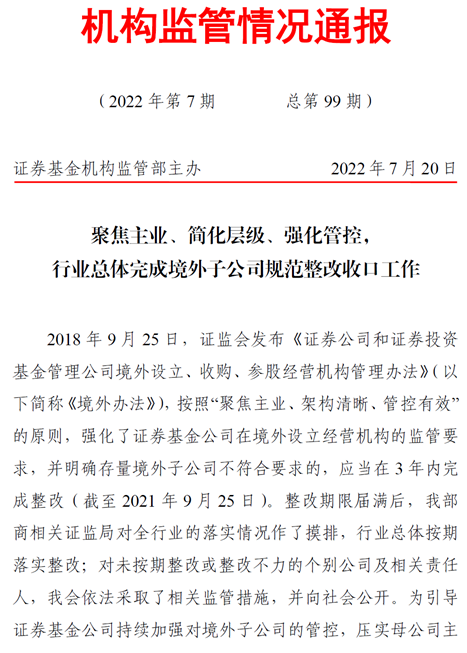 机构监管情况通报

（2022 年第 7 期　　　　总第 99 期）

证券基金机构监管部主办　　　　2022 年 7 月 20 日

聚焦主业、简化层级、强化管控，
行业总体完成境外子公司规范整改收口工作

2018 年 9 月 25 日，证监会发布《证券公司和证券投资基金管理公司境外设立、收购、参股经营机构管理办法》（以下简称《境外办法》），按照“聚焦主业、架构清晰、管控有效”的原则，强化了证券基金公司在境外设立经营机构的监管要求，并明确存量境外子公司不符合要求的，应当在 3 年内完成整改（截至 2021 年 9 月 25 日）。整改期限届满后，我部商相关证监局对全行业的落实情况作了摸排，行业总体按期落实整改；对未按期整改或整改不力的个别公司及相关责任人，我会依法采取了相关监管措施，并向社会公开。为引导证券基金公司持续加强对境外子公司的管控，压实母公司主